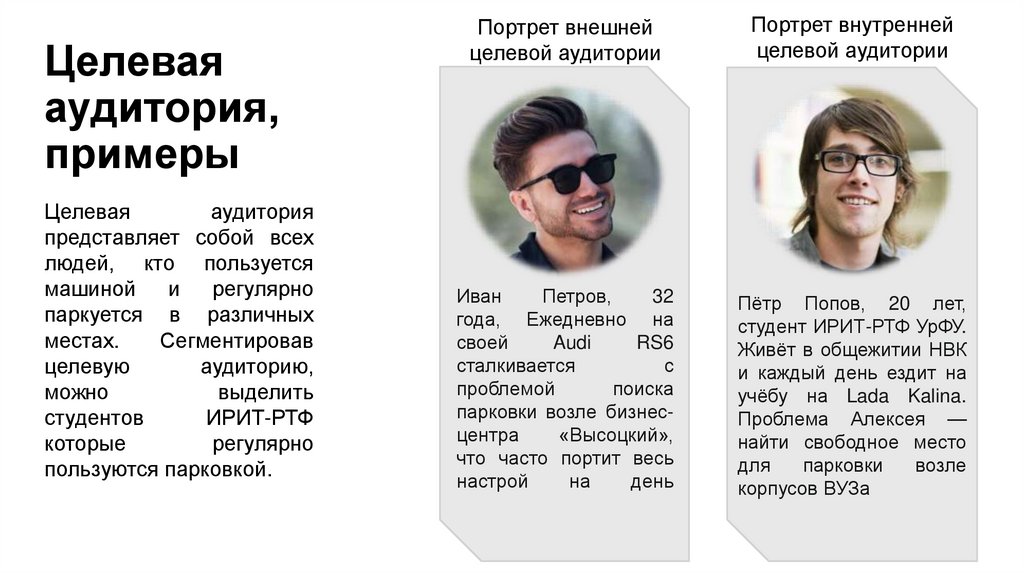 Целевая аудитория, примеры

Целевая аудитория представляет собой всех людей, кто пользуется машиной и регулярно паркуется в различных местах. Сегментировав целевую аудиторию, можно выделить студентов ИРИТ-РТФ которые регулярно пользуются парковкой.

Портрет внешней целевой аудитории

Иван Петров, 32 года, Ежедневно на своей Audi RS6 сталкивается с проблемой поиска парковки возле бизнес-центра «Высоцкий», что часто портит весь настрой на день

Портрет внутренней целевой аудитории

Пётр Попов, 20 лет, студент ИРИТ-РТФ УрФУ. Живёт в общежитии НВК и каждый день ездит на учёбу на Lada Kalina. Проблема Алексея — найти свободное место для парковки возле корпусов ВУЗа